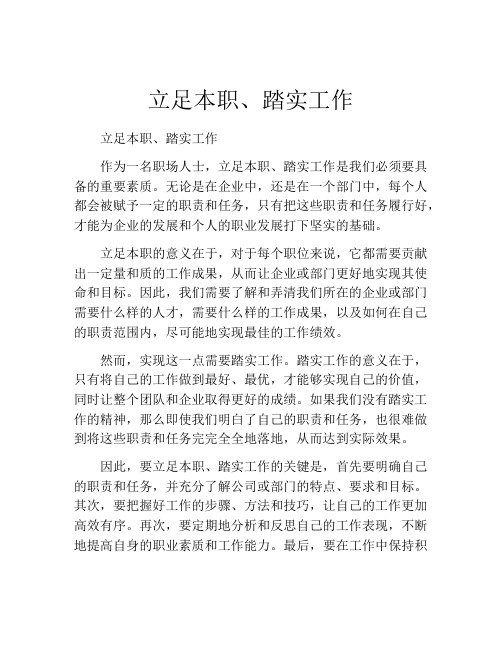 立足本职、踏实工作

立足本职、踏实工作

作为一名职场人士，立足本职、踏实工作是我们必须要具备的重要素质。无论是在企业中，还是在一个部门中，每个人都会被赋予一定的职责和任务，只有把这些职责和任务履行好，才能为企业的发展和个人的职业发展打下坚实的基础。

立足本职的意义在于，对于每个职位来说，它都需要贡献出一定量和质的工作成果，从而让企业或部门更好地实现其使命和目标。因此，我们需要了解和弄清我们所在的企业或部门需要什么样的人才，需要什么样的工作成果，以及如何在自己的职责范围内，尽可能地实现最佳的工作绩效。

然而，实现这一点需要踏实工作。踏实工作的意义在于，只有将自己的工作做到最好、最优，才能够实现自己的价值，同时让整个团队和企业取得更好的成绩。如果我们没有踏实工作的精神，那么即使我们明白了自己的职责和任务，也很难做到将这些职责和任务完完全全地落地，从而达到实际效果。

因此，要立足本职、踏实工作的关键是，首先要明确自己的职责和任务，并充分了解公司或部门的特点、要求和目标。其次，要把握好工作的步骤、方法和技巧，让自己的工作更加高效有序。再次，要定期地分析和反思自己的工作表现，不断地提高自身的职业素质和工作能力。最后，要在工作中保持积